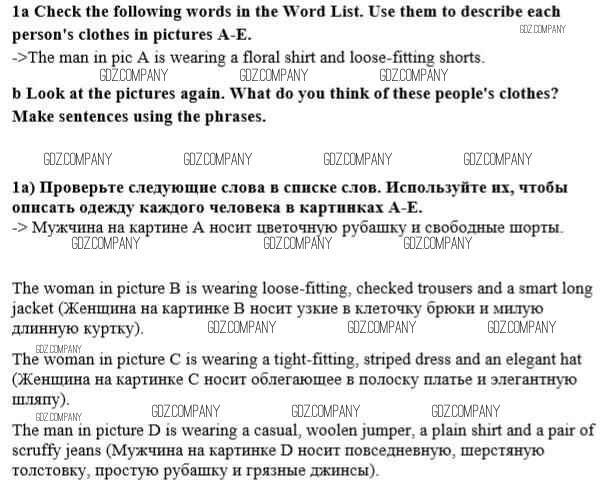 **1a Check the following words in the Word List. Use them to describe each person's clothes in pictures A-E.**

GDZ.COMPANY

->The man in pic A is wearing a floral shirt and loose-fitting shorts.

GDZ.COMPANY GDZ.COMPANY GDZ.COMPANY

**b Look at the pictures again. What do you think of these people's clothes? Make sentences using the phrases.**

GDZ.COMPANY GDZ.COMPANY GDZ.COMPANY GDZ.COMPANY

**1a) Проверьте следующие слова в списке слов. Используйте их, чтобы описать одежду каждого человека в картинках A-E.**

-> Мужчина на картине A носит цветочную рубашку и свободные шорты.

GDZ.COMPANY GDZ.COMPANY GDZ.COMPANY

The woman in picture B is wearing loose-fitting, checked trousers and a smart long jacket (Женщина на картинке B носит узкие в клеточку брюки и милую длинную куртку).

GDZ.COMPANY GDZ.COMPANY GDZ.COMPANY

GDZ.COMPANY

The woman in picture C is wearing a tight-fitting, striped dress and an elegant hat (Женщина на картинке C носит облегающее в полоску платье и элегантную шляпу).

GDZ.COMPANY GDZ.COMPANY GDZ.COMPANY GDZ.COMPANY

The man in picture D is wearing a casual, woolen jumper, a plain shirt and a pair of scruffy jeans (Мужчина на картинке D носит повседневную, шерстяную толстовку, простую рубашку и грязные джинсы).